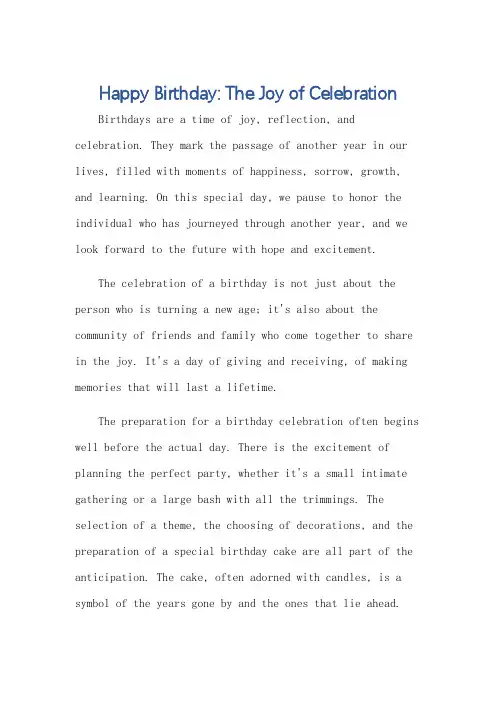 Happy Birthday: The Joy of Celebration

Birthdays are a time of joy, reflection, and celebration. They mark the passage of another year in our lives, filled with moments of happiness, sorrow, growth, and learning. On this special day, we pause to honor the individual who has journeyed through another year, and we look forward to the future with hope and excitement.

The celebration of a birthday is not just about the person who is turning a new age; it's also about the community of friends and family who come together to share in the joy. It's a day of giving and receiving, of making memories that will last a lifetime.

The preparation for a birthday celebration often begins well before the actual day. There is the excitement of planning the perfect party, whether it's a small intimate gathering or a large bash with all the trimmings. The selection of a theme, the choosing of decorations, and the preparation of a special birthday cake are all part of the anticipation. The cake, often adorned with candles, is a symbol of the years gone by and the ones that lie ahead.